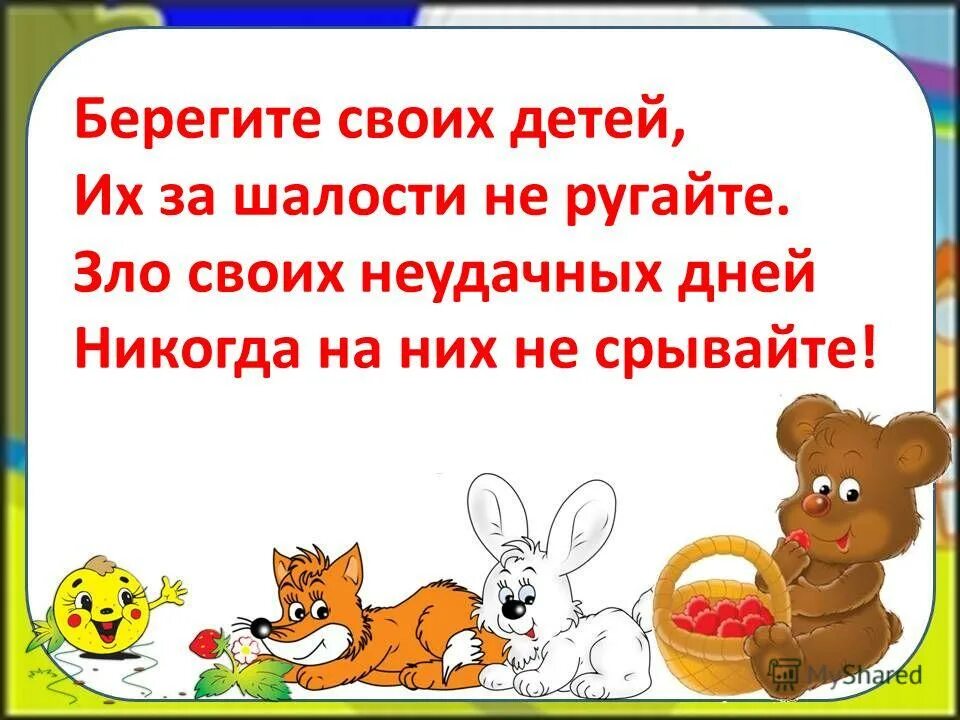 Берегите своих детей,
Их за шалости не ругайте.
Зло своих неудачных дней
Никогда на них не срывайте!

MyShared